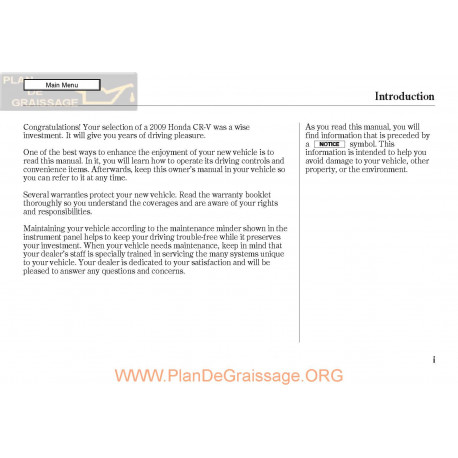 PLAN DE GRAISSAGE

Main Menu

Introduction

Congratulations! Your selection of a 2009 Honda CR-V was a wise investment. It will give you years of driving pleasure.

One of the best ways to enhance the enjoyment of your new vehicle is to read this manual. In it, you will learn how to operate its driving controls and convenience items. Afterwards, keep this owner's manual in your vehicle so you can refer to it at any time.

Several warranties protect your new vehicle. Read the warranty booklet thoroughly so you understand the coverages and are aware of your rights and responsibilities.

Maintaining your vehicle according to the maintenance minder shown in the instrument panel helps to keep your driving trouble-free while it preserves your investment. When your vehicle needs maintenance, keep in mind that your dealer's staff is specially trained in servicing the many systems unique to your vehicle. Your dealer is dedicated to your satisfaction and will be pleased to answer any questions and concerns.

As you read this manual, you will find information that is preceded by a NOTICE symbol. This information is intended to help you avoid damage to your vehicle, other property, or the environment.

i

WWW.PlanDeGraissage.ORG